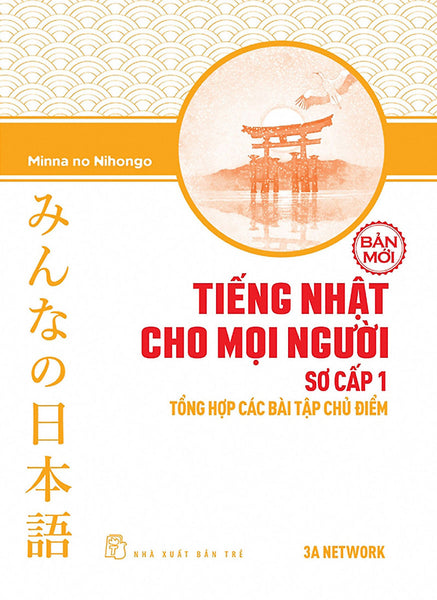 Minna no Nihongo

みんなの日本語

BẢN MỚI

TIẾNG NHẬT CHO MỌI NGƯỜI

SƠ CẤP 1

TỔNG HỢP CÁC BÀI TẬP CHỦ ĐIỂM

NHÀ XUẤT BẢN TRẺ

3A NETWORK